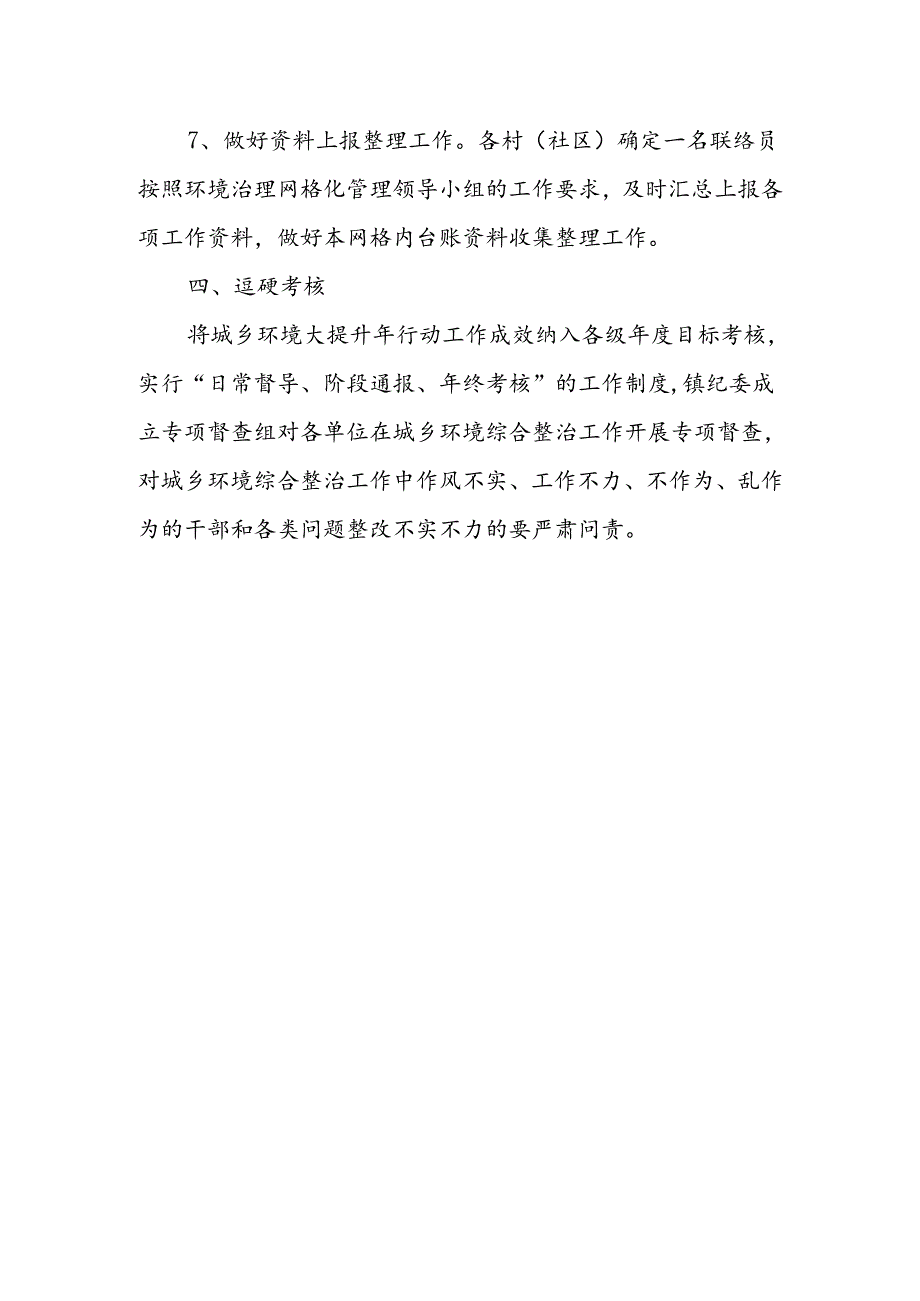 7、做好资料上报整理工作。各村（社区）确定一名联络员按照环境治理网格化管理领导小组的工作要求，及时汇总上报各项工作资料，做好本网格内台账资料收集整理工作。

四、逗硬考核

将城乡环境大提升年行动工作成效纳入各级年度目标考核，实行“日常督导、阶段通报、年终考核”的工作制度，镇纪委成立专项督查组对各单位在城乡环境综合整治工作开展专项督查，对城乡环境综合整治工作中作风不实、工作不力、不作为、乱作为的干部和各类问题整改不实不力的要严肃问责。